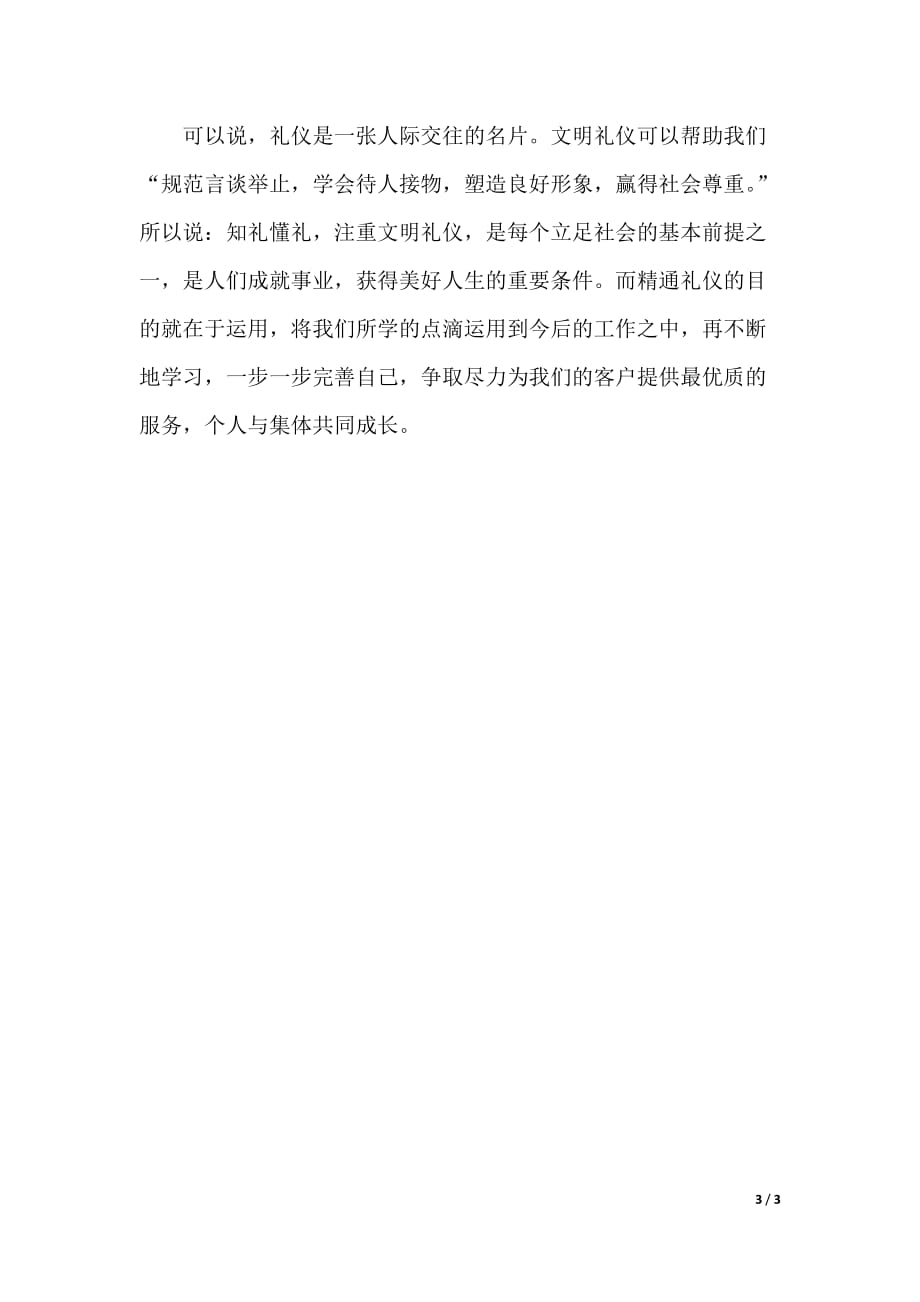 可以说，礼仪是一张人际交往的名片。文明礼仪可以帮助我们“规范言谈举止，学会待人接物，塑造良好形象，赢得社会尊重。”所以说：知礼懂礼，注重文明礼仪，是每个立足社会的基本前提之一，是人们成就事业，获得美好人生的重要条件。而精通礼仪的目的就在于运用，将我们所学的点滴运用到今后的工作之中，再不断地学习，一步一步完善自己，争取尽力为我们的客户提供最优质的服务，个人与集体共同成长。

3 / 3